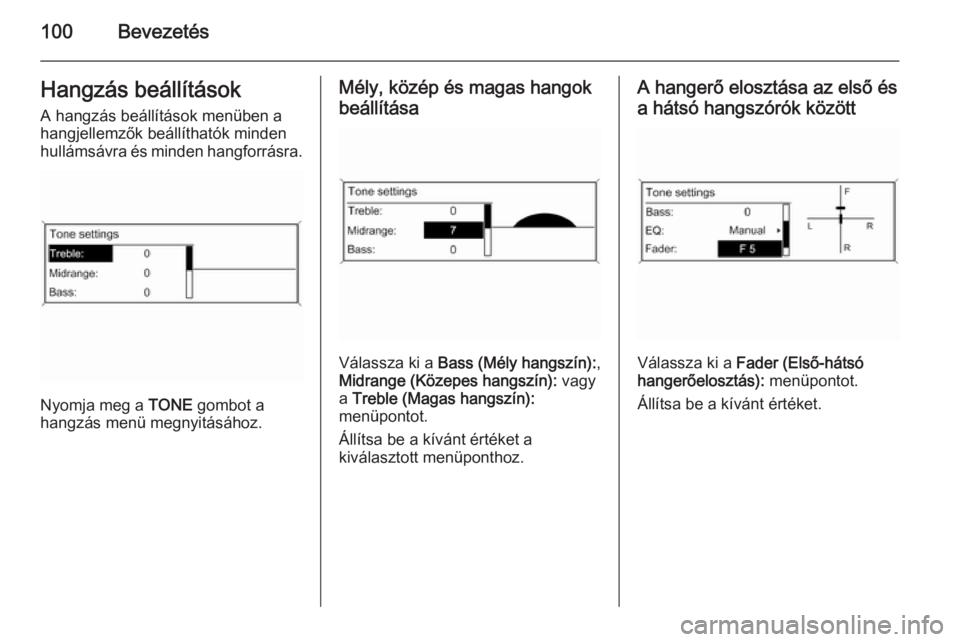 100 Bevezetés

Hangzás beállítások
A hangzás beállítások menüben a hangjellemzők beállíthatók minden hullámsávra és minden hangforrásra.

Tone settings
Treble: 0
Midrange: 0
Bass: 0

Nyomja meg a TONE gombot a hangzás menü megnyitásához.

Mély, közép és magas hangok beállítása

Tone settings
Treble: 0
Midrange: 7
Bass: 0

Válassza ki a Bass (Mély hangszín):, Midrange (Közepes hangszín): vagy a Treble (Magas hangszín): menüpontot.

Állítsa be a kívánt értéket a kiválasztott menüponthoz.

A hangerő elosztása az első és a hátsó hangszórók között

Tone settings
Bass: 0
EQ: Manual
Fader: F 5
F
L
R
R

Válassza ki a Fader (Első-hátsó hangerőelosztás): menüpontot.

Állítsa be a kívánt értéket.

carmanualsonline.info